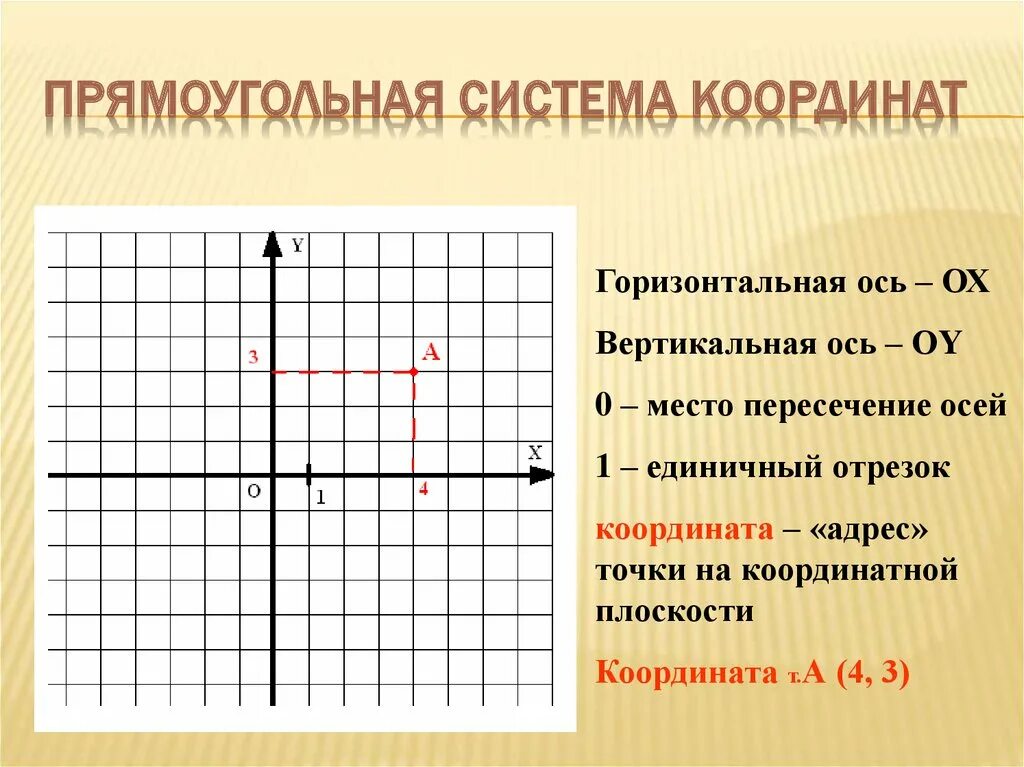 ПРЯМОУГОЛЬНАЯ СИСТЕМА КООРДИНАТ

Y
3
A
X
O
1
4

Горизонтальная ось – OX

Вертикальная ось – OY

0 – место пересечение осей

1 – единичный отрезок

координата – «адрес» точки на координатной плоскости

Координата т.А (4, 3)